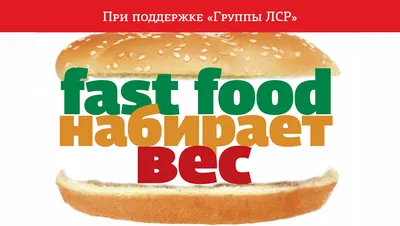 При поддержке «Группы ЛСР»

fast food
набирает
вес